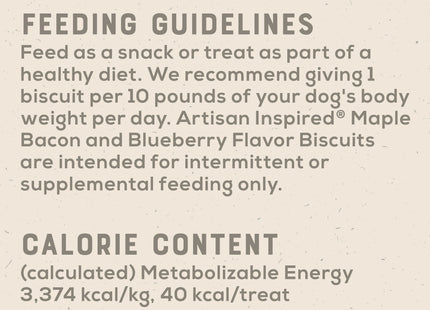 FEEDING GUIDELINES

Feed as a snack or treat as part of a healthy diet. We recommend giving 1 biscuit per 10 pounds of your dog's body weight per day. Artisan Inspired® Maple Bacon and Blueberry Flavor Biscuits are intended for intermittent or supplemental feeding only.

CALORIE CONTENT

(calculated) Metabolizable Energy 3,374 kcal/kg, 40 kcal/treat